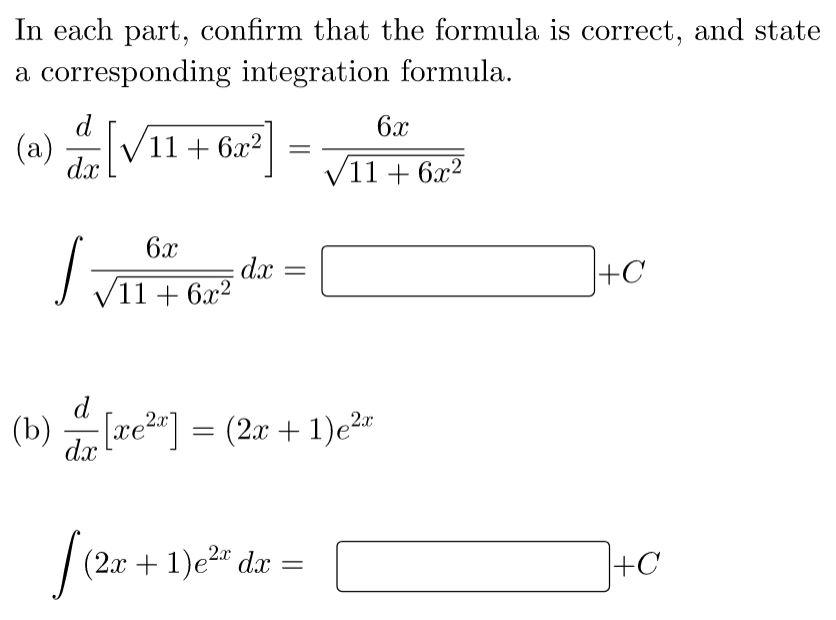 In each part, confirm that the formula is correct, and state a corresponding integration formula.

(a) $\frac{d}{dx}\left[\sqrt{11+6x^2}\right] = \frac{6x}{\sqrt{11+6x^2}}$

$\int \frac{6x}{\sqrt{11+6x^2}}\,dx =$ $+C$

(b) $\frac{d}{dx}\left[xe^{2x}\right] = (2x+1)e^{2x}$

$\int (2x+1)e^{2x}\,dx =$ $+C$